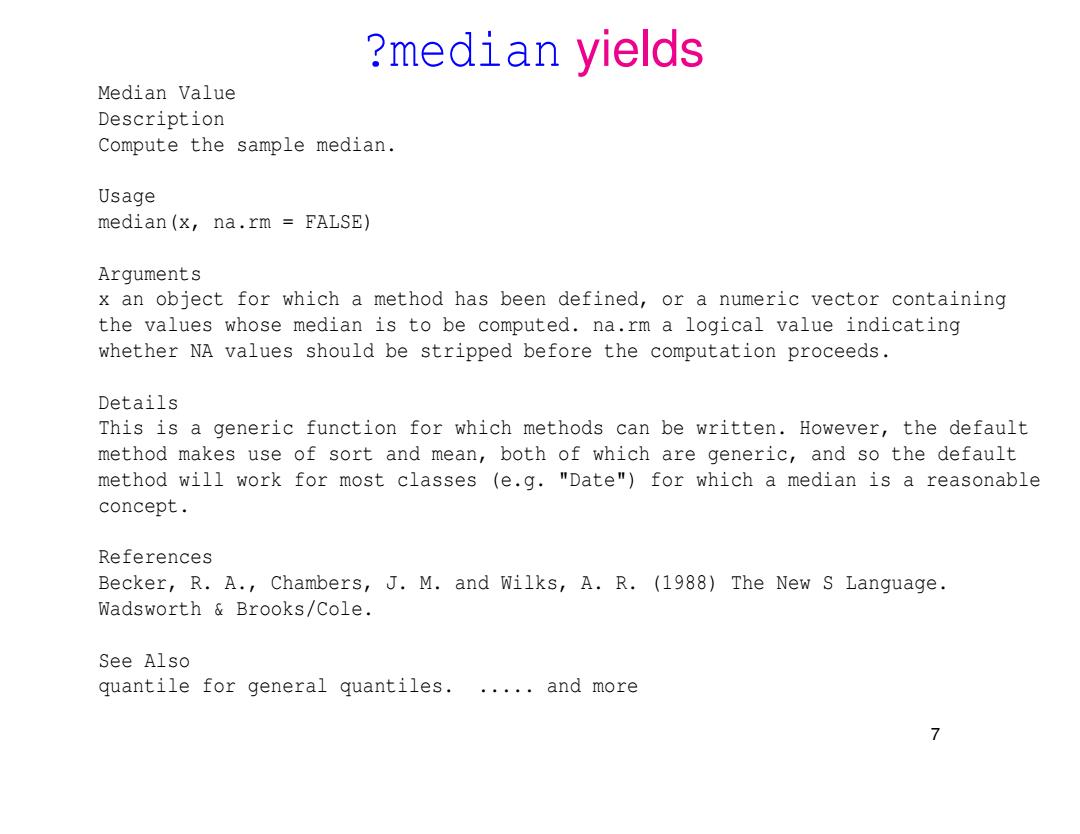 ?median yields

Median Value
Description
Compute the sample median.

Usage
median(x, na.rm = FALSE)

Arguments
x an object for which a method has been defined, or a numeric vector containing the values whose median is to be computed. na.rm a logical value indicating whether NA values should be stripped before the computation proceeds.

Details
This is a generic function for which methods can be written. However, the default method makes use of sort and mean, both of which are generic, and so the default method will work for most classes (e.g. "Date") for which a median is a reasonable concept.

References
Becker, R. A., Chambers, J. M. and Wilks, A. R. (1988) The New S Language. Wadsworth & Brooks/Cole.

See Also
quantile for general quantiles. ..... and more

7